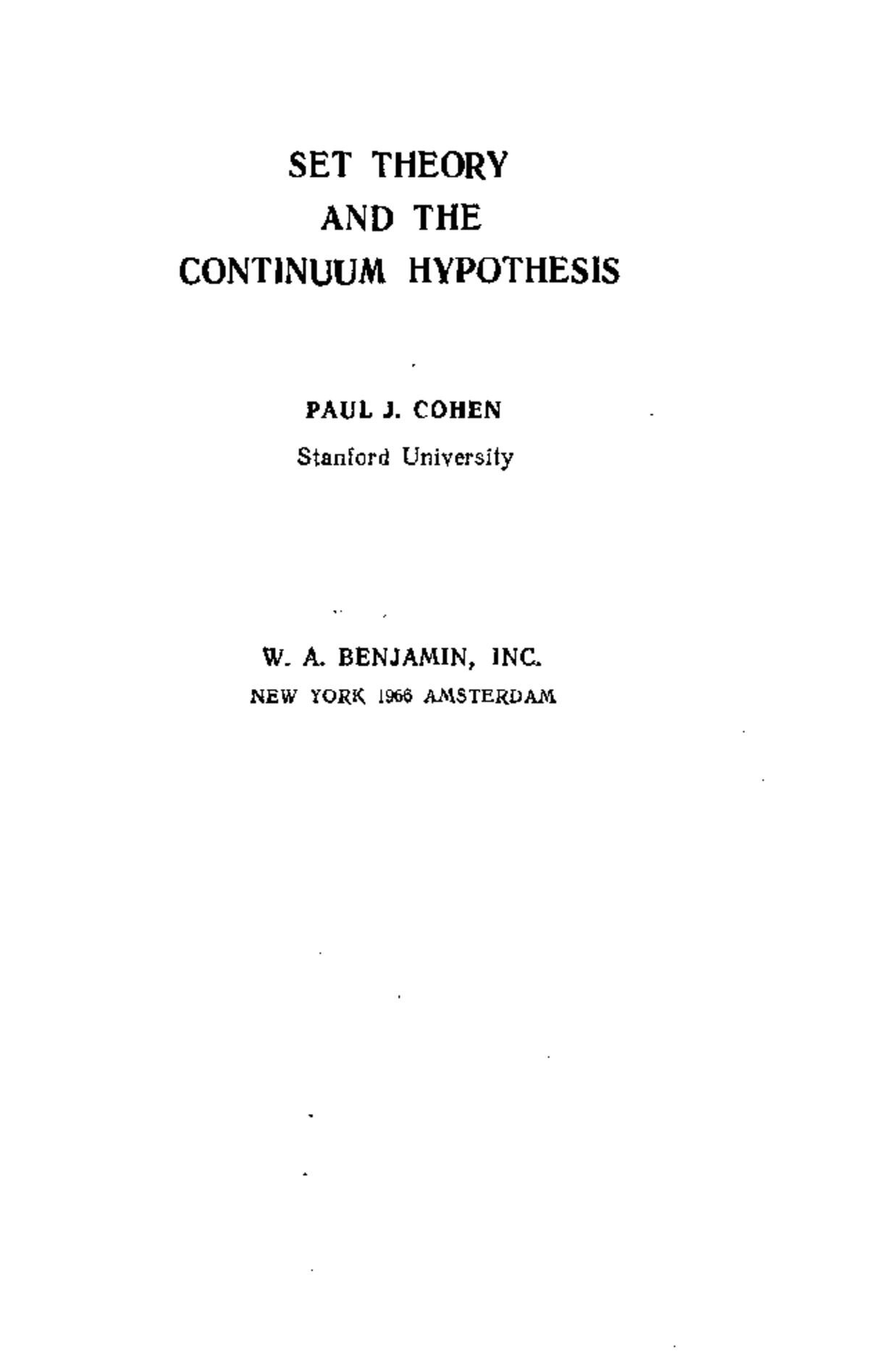 SET THEORY
AND THE
CONTINUUM HYPOTHESIS

PAUL J. COHEN
Stanford University

W. A. BENJAMIN, INC.
NEW YORK 1966 AMSTERDAM